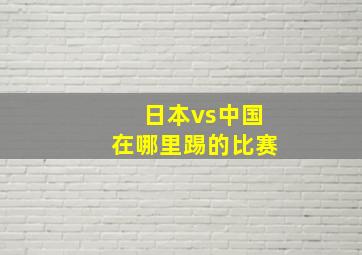 日本vs中国
在哪里踢的比赛